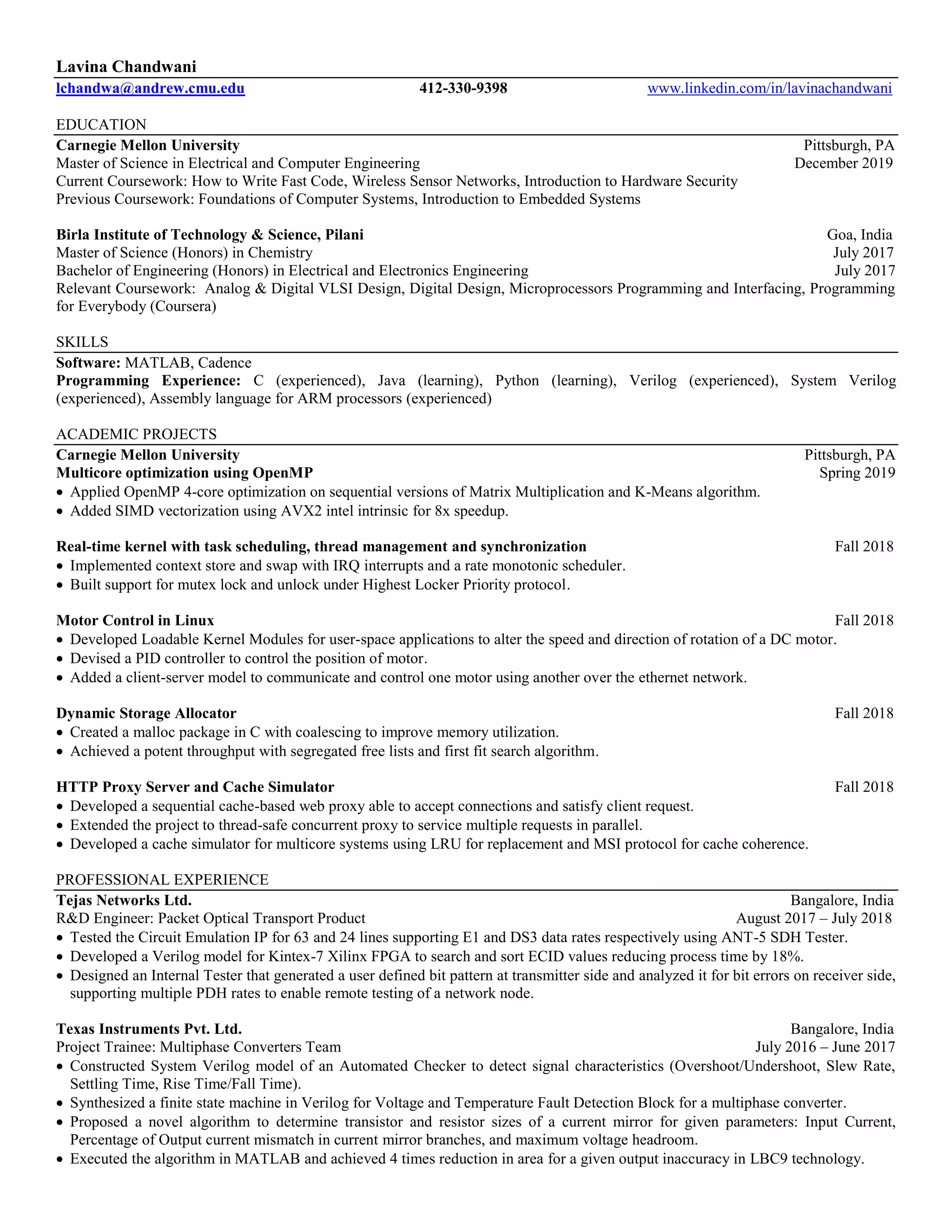 Lavina Chandwani
lchandwa@andrew.cmu.edu 412-330-9398 www.linkedin.com/in/lavinachandwani

EDUCATION
Carnegie Mellon University Pittsburgh, PA
Master of Science in Electrical and Computer Engineering December 2019
Current Coursework: How to Write Fast Code, Wireless Sensor Networks, Introduction to Hardware Security
Previous Coursework: Foundations of Computer Systems, Introduction to Embedded Systems

Birla Institute of Technology & Science, Pilani Goa, India
Master of Science (Honors) in Chemistry July 2017
Bachelor of Engineering (Honors) in Electrical and Electronics Engineering July 2017
Relevant Coursework: Analog & Digital VLSI Design, Digital Design, Microprocessors Programming and Interfacing, Programming for Everybody (Coursera)

SKILLS
Software: MATLAB, Cadence
Programming Experience: C (experienced), Java (learning), Python (learning), Verilog (experienced), System Verilog (experienced), Assembly language for ARM processors (experienced)

ACADEMIC PROJECTS
Carnegie Mellon University Pittsburgh, PA
Multicore optimization using OpenMP Spring 2019
• Applied OpenMP 4-core optimization on sequential versions of Matrix Multiplication and K-Means algorithm.
• Added SIMD vectorization using AVX2 intel intrinsic for 8x speedup.

Real-time kernel with task scheduling, thread management and synchronization Fall 2018
• Implemented context store and swap with IRQ interrupts and a rate monotonic scheduler.
• Built support for mutex lock and unlock under Highest Locker Priority protocol.

Motor Control in Linux Fall 2018
• Developed Loadable Kernel Modules for user-space applications to alter the speed and direction of rotation of a DC motor.
• Devised a PID controller to control the position of motor.
• Added a client-server model to communicate and control one motor using another over the ethernet network.

Dynamic Storage Allocator Fall 2018
• Created a malloc package in C with coalescing to improve memory utilization.
• Achieved a potent throughput with segregated free lists and first fit search algorithm.

HTTP Proxy Server and Cache Simulator Fall 2018
• Developed a sequential cache-based web proxy able to accept connections and satisfy client request.
• Extended the project to thread-safe concurrent proxy to service multiple requests in parallel.
• Developed a cache simulator for multicore systems using LRU for replacement and MSI protocol for cache coherence.

PROFESSIONAL EXPERIENCE
Tejas Networks Ltd. Bangalore, India
R&D Engineer: Packet Optical Transport Product August 2017 – July 2018
• Tested the Circuit Emulation IP for 63 and 24 lines supporting E1 and DS3 data rates respectively using ANT-5 SDH Tester.
• Developed a Verilog model for Kintex-7 Xilinx FPGA to search and sort ECID values reducing process time by 18%.
• Designed an Internal Tester that generated a user defined bit pattern at transmitter side and analyzed it for bit errors on receiver side, supporting multiple PDH rates to enable remote testing of a network node.

Texas Instruments Pvt. Ltd. Bangalore, India
Project Trainee: Multiphase Converters Team July 2016 – June 2017
• Constructed System Verilog model of an Automated Checker to detect signal characteristics (Overshoot/Undershoot, Slew Rate, Settling Time, Rise Time/Fall Time).
• Synthesized a finite state machine in Verilog for Voltage and Temperature Fault Detection Block for a multiphase converter.
• Proposed a novel algorithm to determine transistor and resistor sizes of a current mirror for given parameters: Input Current, Percentage of Output current mismatch in current mirror branches, and maximum voltage headroom.
• Executed the algorithm in MATLAB and achieved 4 times reduction in area for a given output inaccuracy in LBC9 technology.